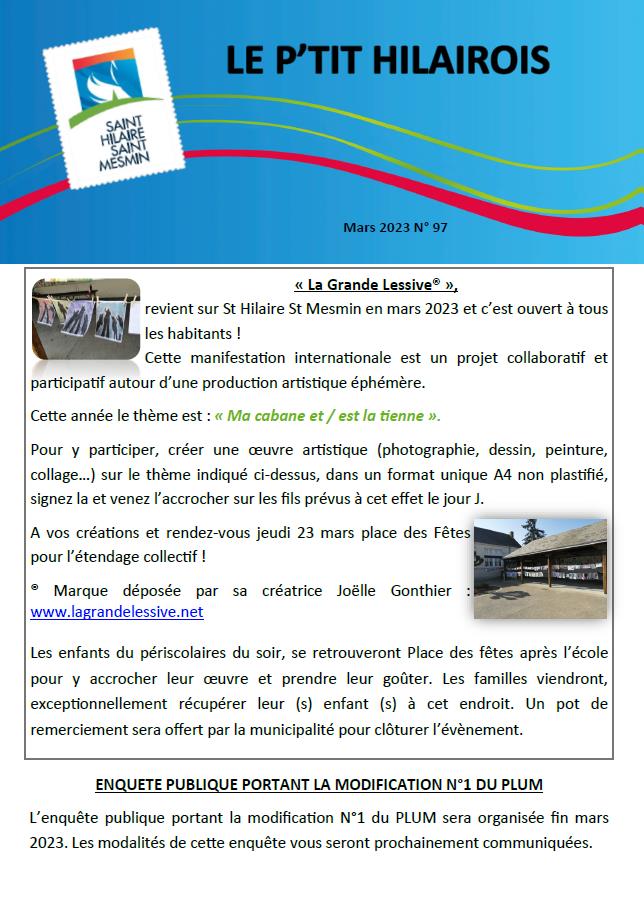 SAINT HILAIRE SAINT MESMIN

LE P'TIT HILAIROIS

Mars 2023 N° 97

« La Grande Lessive® »,

revient sur St Hilaire St Mesmin en mars 2023 et c'est ouvert à tous les habitants !

Cette manifestation internationale est un projet collaboratif et participatif autour d'une production artistique éphémère.

Cette année le thème est : « Ma cabane et / est la tienne ».

Pour y participer, créer une œuvre artistique (photographie, dessin, peinture, collage…) sur le thème indiqué ci-dessus, dans un format unique A4 non plastifié, signez la et venez l'accrocher sur les fils prévus à cet effet le jour J.

A vos créations et rendez-vous jeudi 23 mars place des Fêtes pour l'étendage collectif !

® Marque déposée par sa créatrice Joëlle Gonthier : www.lagrandelessive.net

Les enfants du périscolaires du soir, se retrouveront Place des fêtes après l'école pour y accrocher leur œuvre et prendre leur goûter. Les familles viendront, exceptionnellement récupérer leur (s) enfant (s) à cet endroit. Un pot de remerciement sera offert par la municipalité pour clôturer l'évènement.

ENQUETE PUBLIQUE PORTANT LA MODIFICATION N°1 DU PLUM

L'enquête publique portant la modification N°1 du PLUM sera organisée fin mars 2023. Les modalités de cette enquête vous seront prochainement communiquées.